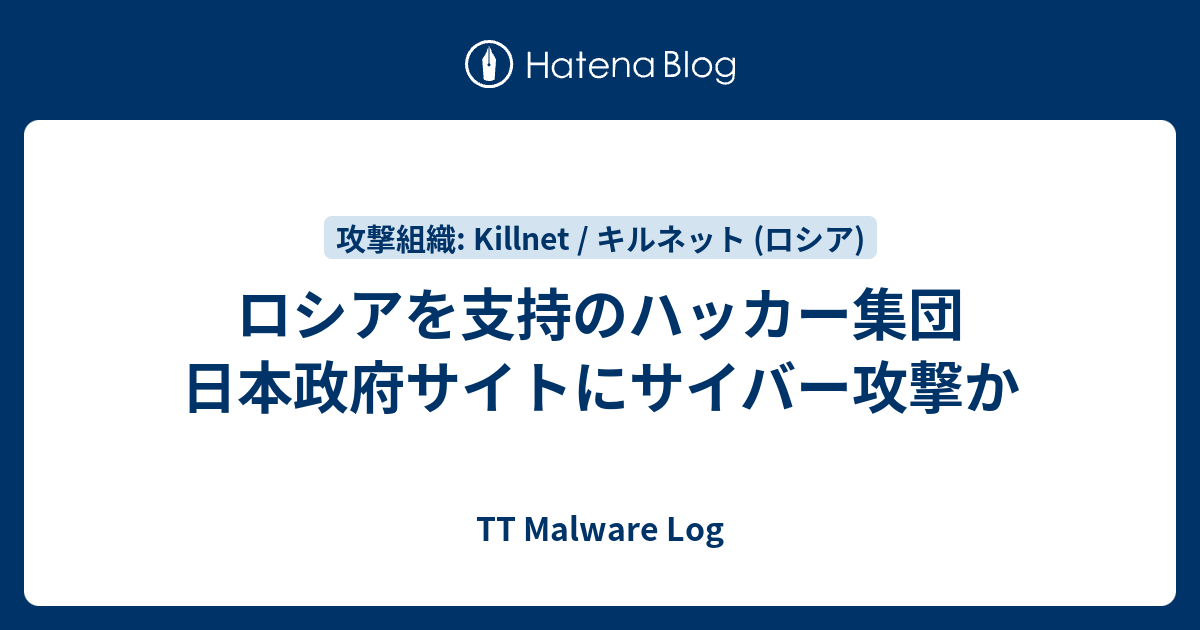 Hatena Blog

攻撃組織: Killnet / キルネット (ロシア)

ロシアを支持のハッカー集団
日本政府サイトにサイバー攻撃か

TT Malware Log